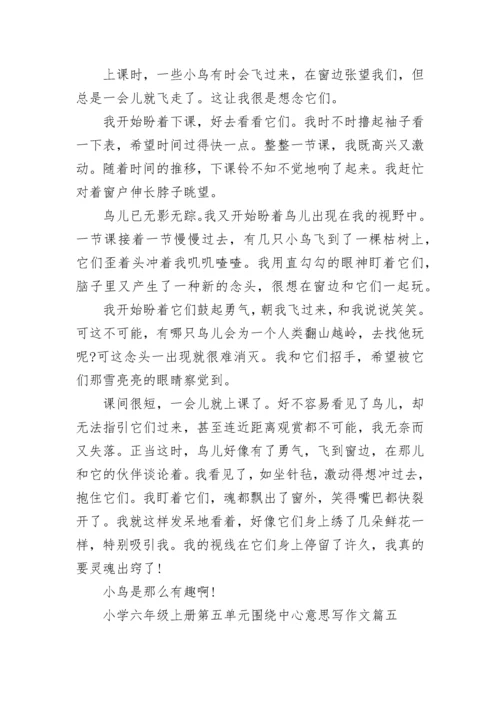 上课时，一些小鸟有时会飞过来，在窗边张望我们，但总是一会儿就飞走了。这让我很是想念它们。

我开始盼着下课，好去看看它们。我时不时撸起袖子看一下表，希望时间过得快一点。整整一节课，我既高兴又激动。随着时间的推移，下课铃不知不觉地响了起来。我赶忙对着窗户伸长脖子眺望。

鸟儿已无影无踪。我又开始盼着鸟儿出现在我的视野中。一节课接着一节慢慢过去，有几只小鸟飞到了一棵枯树上，它们歪着头冲着我叽叽喳喳。我用直勾勾的眼神盯着它们，脑子里又产生了一种新的念头，很想在窗边和它们一起玩。

我开始盼着它们鼓起勇气，朝我飞过来，和我说说笑笑。可这不可能，有哪只鸟儿会为一个人类翻山越岭，去找他玩呢?可这念头一出现就很难消灭。我和它们招手，希望被它们那雪亮亮的眼睛察觉到。

课间很短，一会儿就上课了。好不容易看见了鸟儿，却无法指引它们过来，甚至连近距离观赏都不可能，我无奈而又失落。正当这时，鸟儿好像有了勇气，飞到窗边，在那儿和它的伙伴谈论着。我看见了，如坐针毡，激动得想冲过去，抱住它们。我盯着它们，魂都飘出了窗外，笑得嘴巴都快裂开了。我就这样发呆地看着，好像它们身上绣了几朵鲜花一样，特别吸引我。我的视线在它们身上停留了许久，我真的要灵魂出窍了!

小鸟是那么有趣啊!

小学六年级上册第五单元围绕中心意思写作文篇五